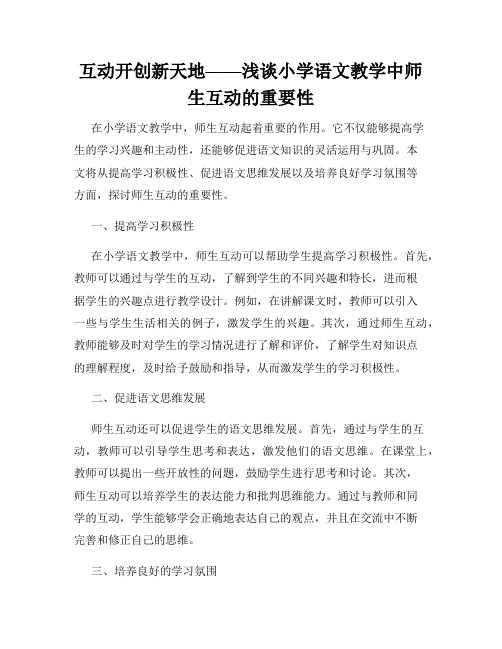 互动开创新天地——浅谈小学语文教学中师生互动的重要性

在小学语文教学中，师生互动起着重要的作用。它不仅能够提高学生的学习兴趣和主动性，还能够促进语文知识的灵活运用与巩固。本文将从提高学习积极性、促进语文思维发展以及培养良好学习氛围等方面，探讨师生互动的重要性。

一、提高学习积极性

在小学语文教学中，师生互动可以帮助学生提高学习积极性。首先，教师可以通过与学生的互动，了解到学生的不同兴趣和特长，进而根据学生的兴趣点进行教学设计。例如，在讲解课文时，教师可以引入一些与学生生活相关的例子，激发学生的兴趣。其次，通过师生互动，教师能够及时对学生的学习情况进行了解和评价，了解学生对知识点的理解程度，及时给予鼓励和指导，从而激发学生的学习积极性。

二、促进语文思维发展

师生互动还可以促进学生的语文思维发展。首先，通过与学生的互动，教师可以引导学生思考和表达，激发他们的语文思维。在课堂上，教师可以提出一些开放性的问题，鼓励学生进行思考和讨论。其次，师生互动可以培养学生的表达能力和批判思维能力。通过与教师和同学的互动，学生能够学会正确地表达自己的观点，并且在交流中不断完善和修正自己的思维。

三、培养良好的学习氛围